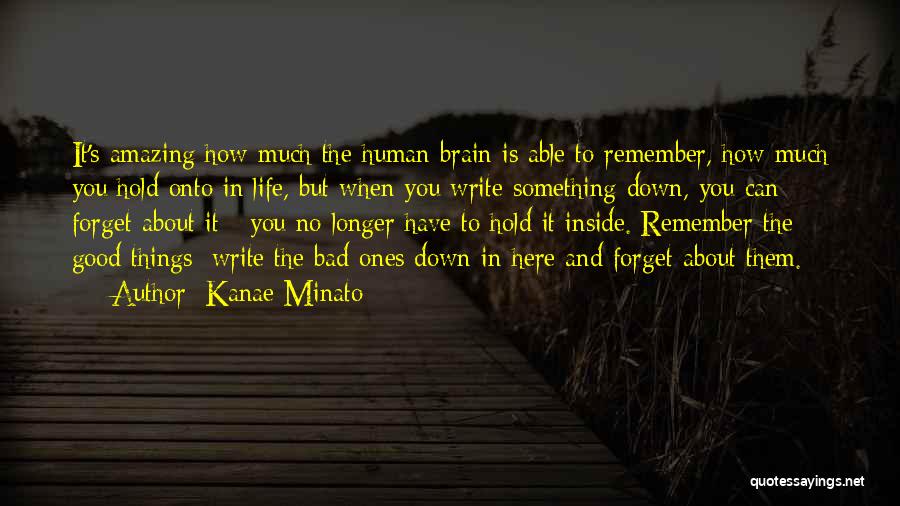 It's amazing how much the human brain is able to remember, how much you hold onto in life, but when you write something down, you can forget about it - you no longer have to hold it inside. Remember the good things; write the bad ones down in here and forget about them.

— Author: Kanae Minato

quotessayings.net